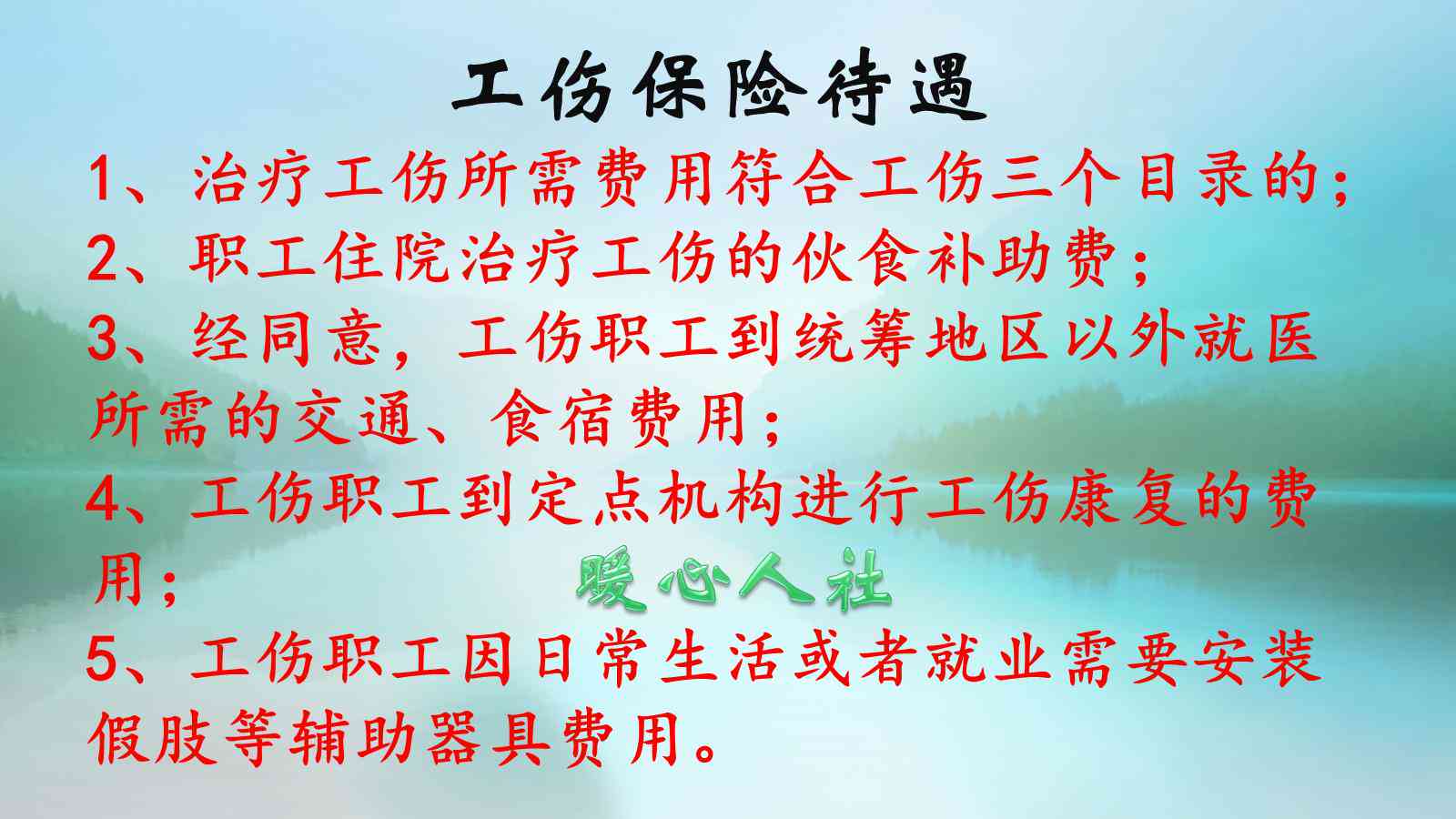 工伤保险待遇

1、治疗工伤所需费用符合工伤三个目录的；

2、职工住院治疗工伤的伙食补助费；

3、经同意，工伤职工到统筹地区以外就医所需的交通、食宿费用；

4、工伤职工到定点机构进行工伤康复的费用；

暖心人社

5、工伤职工因日常生活或者就业需要安装假肢等辅助器具费用。